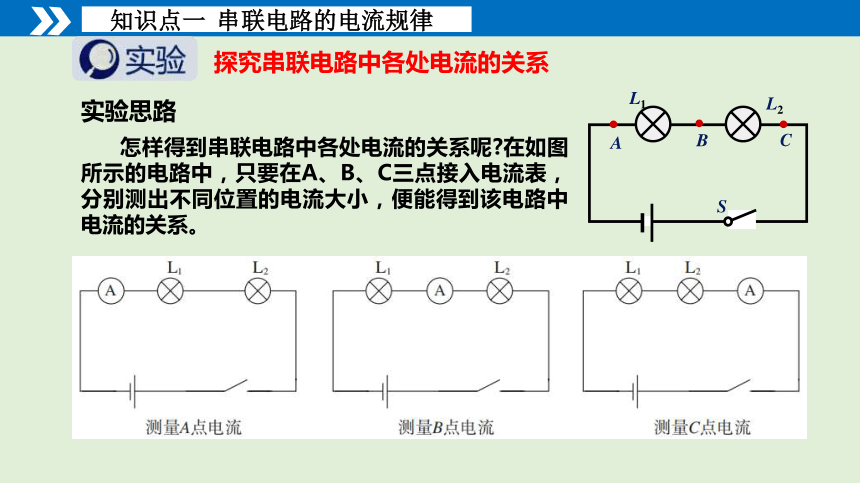 知识点一 串联电路的电流规律

实验

探究串联电路中各处电流的关系

实验思路

怎样得到串联电路中各处电流的关系呢?在如图所示的电路中，只要在A、B、C三点接入电流表，分别测出不同位置的电流大小，便能得到该电路中电流的关系。

$L_1$ $L_2$ A B C S

A $L_1$ $L_2$

测量A点电流

$L_1$ A $L_2$

测量B点电流

$L_1$ $L_2$ A

测量C点电流